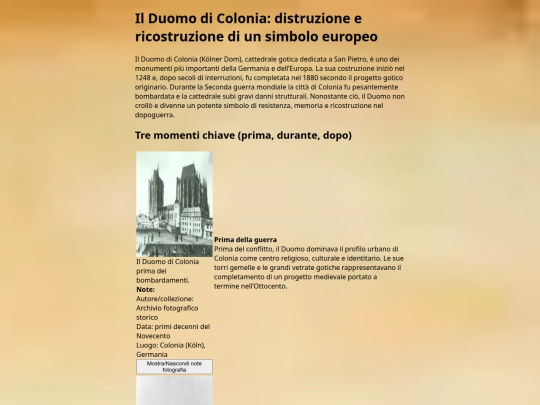 Il Duomo di Colonia: distruzione e ricostruzione di un simbolo europeo

Il Duomo di Colonia (Kölner Dom), cattedrale gotica dedicata a San Pietro, è uno dei monumenti più importanti della Germania e dell'Europa. La sua costruzione iniziò nel 1248 e, dopo secoli di interruzioni, fu completata nel 1880 secondo il progetto gotico originario. Durante la Seconda guerra mondiale la città di Colonia fu pesantemente bombardata e la cattedrale subì gravi danni strutturali. Nonostante ciò, il Duomo non crollò e divenne un potente simbolo di resistenza, memoria e ricostruzione nel dopoguerra.

Tre momenti chiave (prima, durante, dopo)

Il Duomo di Colonia prima dei bombardamenti.
Note:
Autore/collezione: Archivio fotografico storico
Data: primi decenni del Novecento
Luogo: Colonia (Köln), Germania

Mostra/Nascondi note fotografia

Prima della guerra
Prima del conflitto, il Duomo dominava il profilo urbano di Colonia come centro religioso, culturale e identitario. Le sue torri gemelle e le grandi vetrate gotiche rappresentavano il completamento di un progetto medievale portato a termine nell'Ottocento.